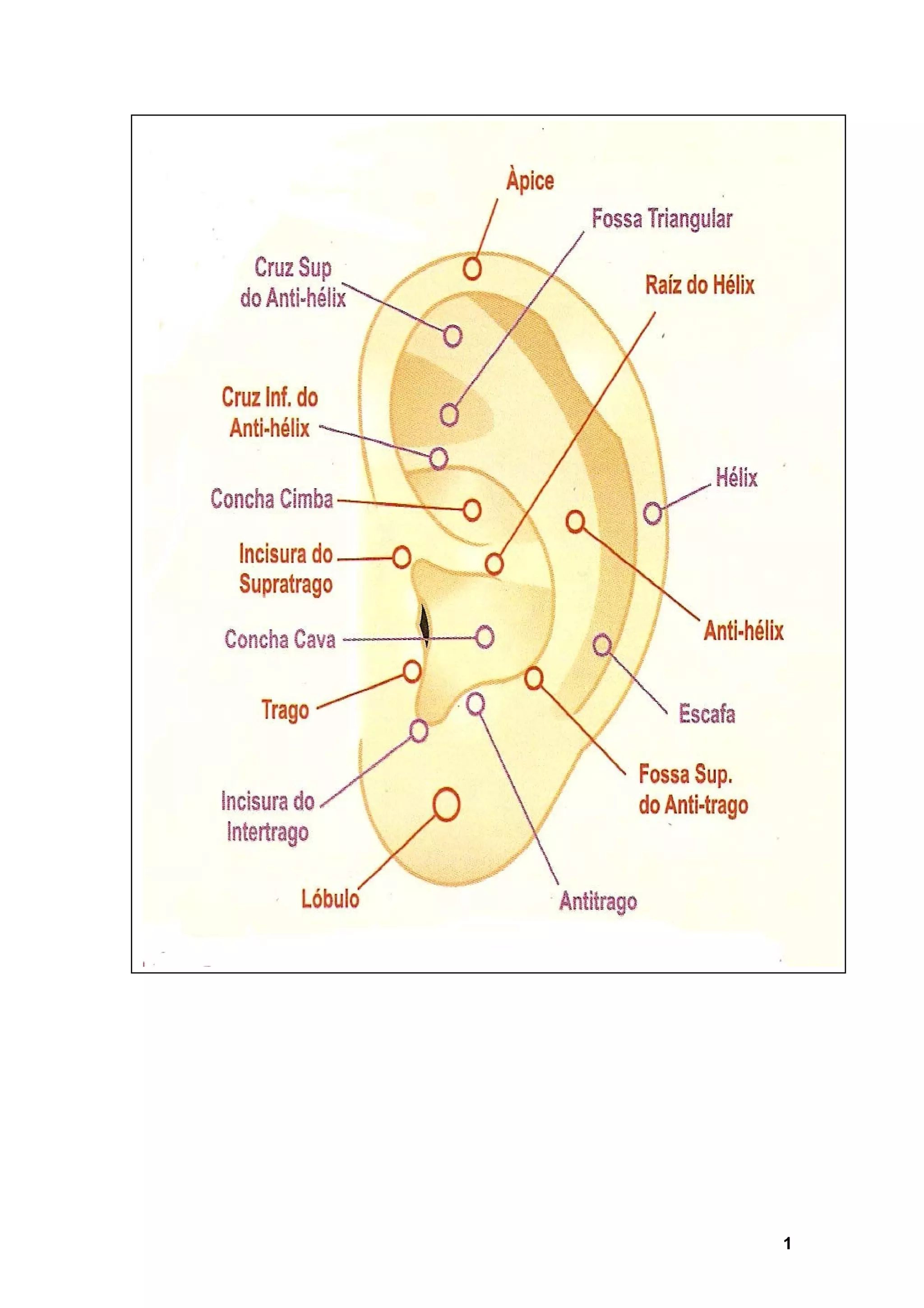 Àpice

Fossa Triangular

Cruz Sup do Anti-hélix

Raíz do Hélix

Cruz Inf. do Anti-hélix

Hélix

Concha Cimba

Incisura do Supratrago

Anti-hélix

Concha Cava

Trago

Escafa

Fossa Sup. do Anti-trago

Incisura do Intertrago

Lóbulo

Antitrago

1